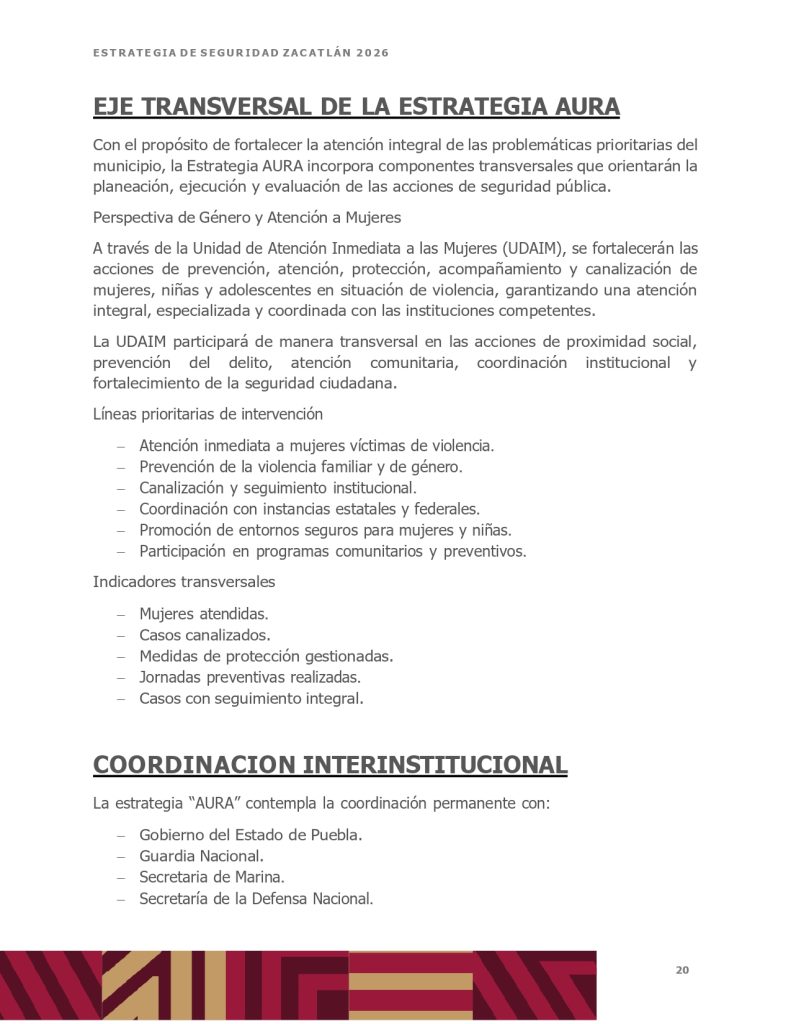 ESTRATEGIA DE SEGURIDAD ZACATLÁN 2026

EJE TRANSVERSAL DE LA ESTRATEGIA AURA

Con el propósito de fortalecer la atención integral de las problemáticas prioritarias del municipio, la Estrategia AURA incorpora componentes transversales que orientarán la planeación, ejecución y evaluación de las acciones de seguridad pública.

Perspectiva de Género y Atención a Mujeres

A través de la Unidad de Atención Inmediata a las Mujeres (UDAIM), se fortalecerán las acciones de prevención, atención, protección, acompañamiento y canalización de mujeres, niñas y adolescentes en situación de violencia, garantizando una atención integral, especializada y coordinada con las instituciones competentes.

La UDAIM participará de manera transversal en las acciones de proximidad social, prevención del delito, atención comunitaria, coordinación institucional y fortalecimiento de la seguridad ciudadana.

Líneas prioritarias de intervención

- Atención inmediata a mujeres víctimas de violencia.
- Prevención de la violencia familiar y de género.
- Canalización y seguimiento institucional.
- Coordinación con instancias estatales y federales.
- Promoción de entornos seguros para mujeres y niñas.
- Participación en programas comunitarios y preventivos.

Indicadores transversales

- Mujeres atendidas.
- Casos canalizados.
- Medidas de protección gestionadas.
- Jornadas preventivas realizadas.
- Casos con seguimiento integral.

COORDINACION INTERINSTITUCIONAL

La estrategia "AURA" contempla la coordinación permanente con:

- Gobierno del Estado de Puebla.
- Guardia Nacional.
- Secretaria de Marina.
- Secretaría de la Defensa Nacional.

20